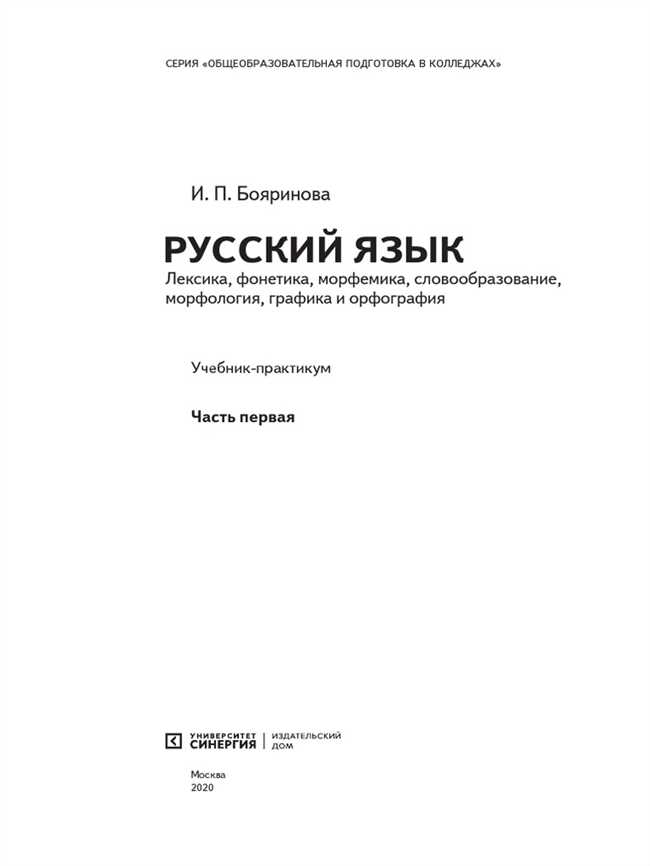 СЕРИЯ «ОБЩЕОБРАЗОВАТЕЛЬНАЯ ПОДГОТОВКА В КОЛЛЕДЖАХ»

И. П. Бояринова

РУССКИЙ ЯЗЫК

Лексика, фонетика, морфемика, словообразование, морфология, графика и орфография

Учебник-практикум

Часть первая

УНИВЕРСИТЕТ СИНЕРГИЯ | ИЗДАТЕЛЬСКИЙ ДОМ

Москва
2020